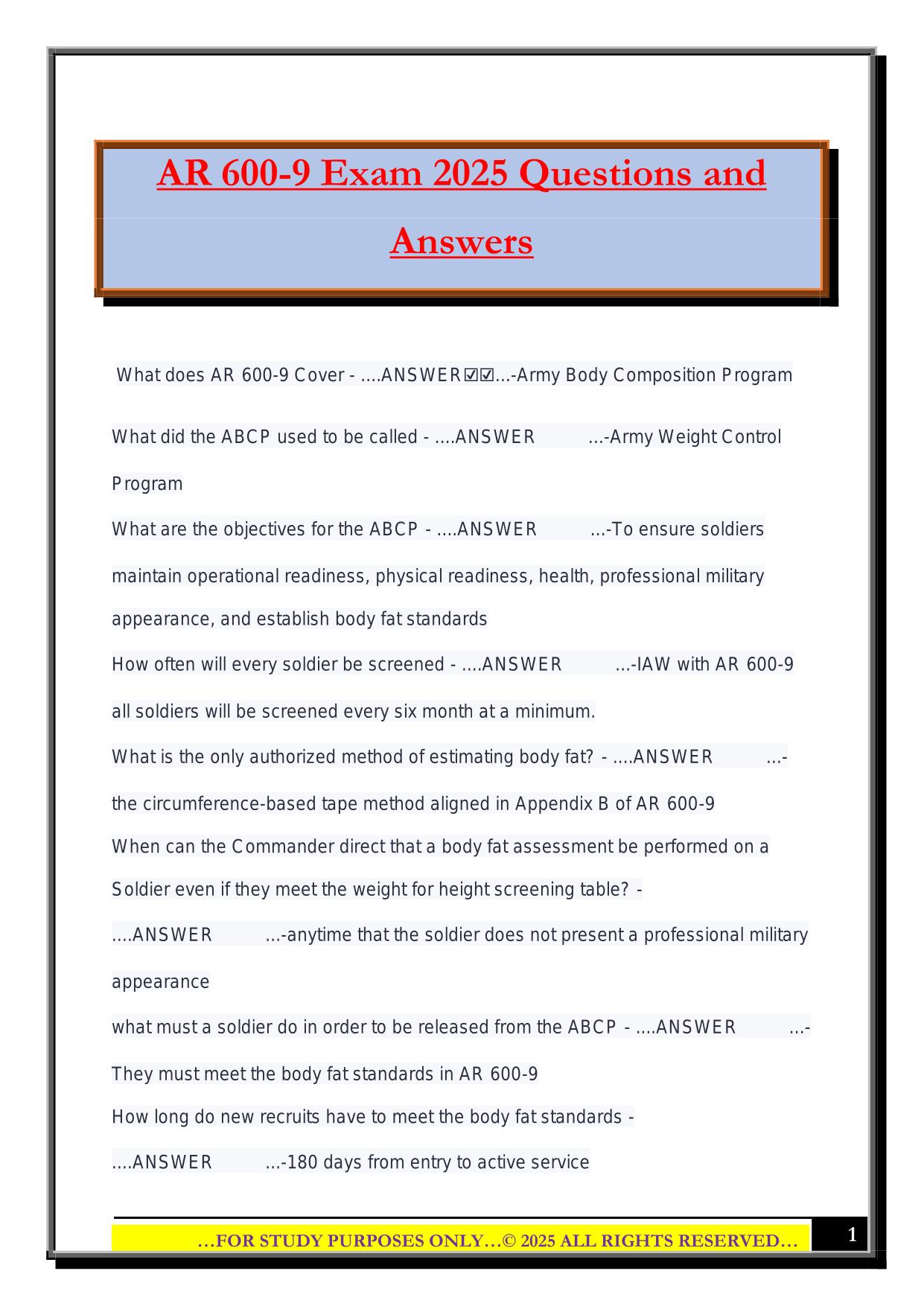 AR 600-9 Exam 2025 Questions and Answers

What does AR 600-9 Cover - ....ANSWER☑☑...-Army Body Composition Program

What did the ABCP used to be called - ....ANSWER ...-Army Weight Control Program

What are the objectives for the ABCP - ....ANSWER ...-To ensure soldiers maintain operational readiness, physical readiness, health, professional military appearance, and establish body fat standards

How often will every soldier be screened - ....ANSWER ...-IAW with AR 600-9 all soldiers will be screened every six month at a minimum.

What is the only authorized method of estimating body fat? - ....ANSWER ...- the circumference-based tape method aligned in Appendix B of AR 600-9

When can the Commander direct that a body fat assessment be performed on a Soldier even if they meet the weight for height screening table? - ....ANSWER ...-anytime that the soldier does not present a professional military appearance

what must a soldier do in order to be released from the ABCP - ....ANSWER ...- They must meet the body fat standards in AR 600-9

How long do new recruits have to meet the body fat standards - ....ANSWER ...-180 days from entry to active service

…FOR STUDY PURPOSES ONLY…© 2025 ALL RIGHTS RESERVED…

1